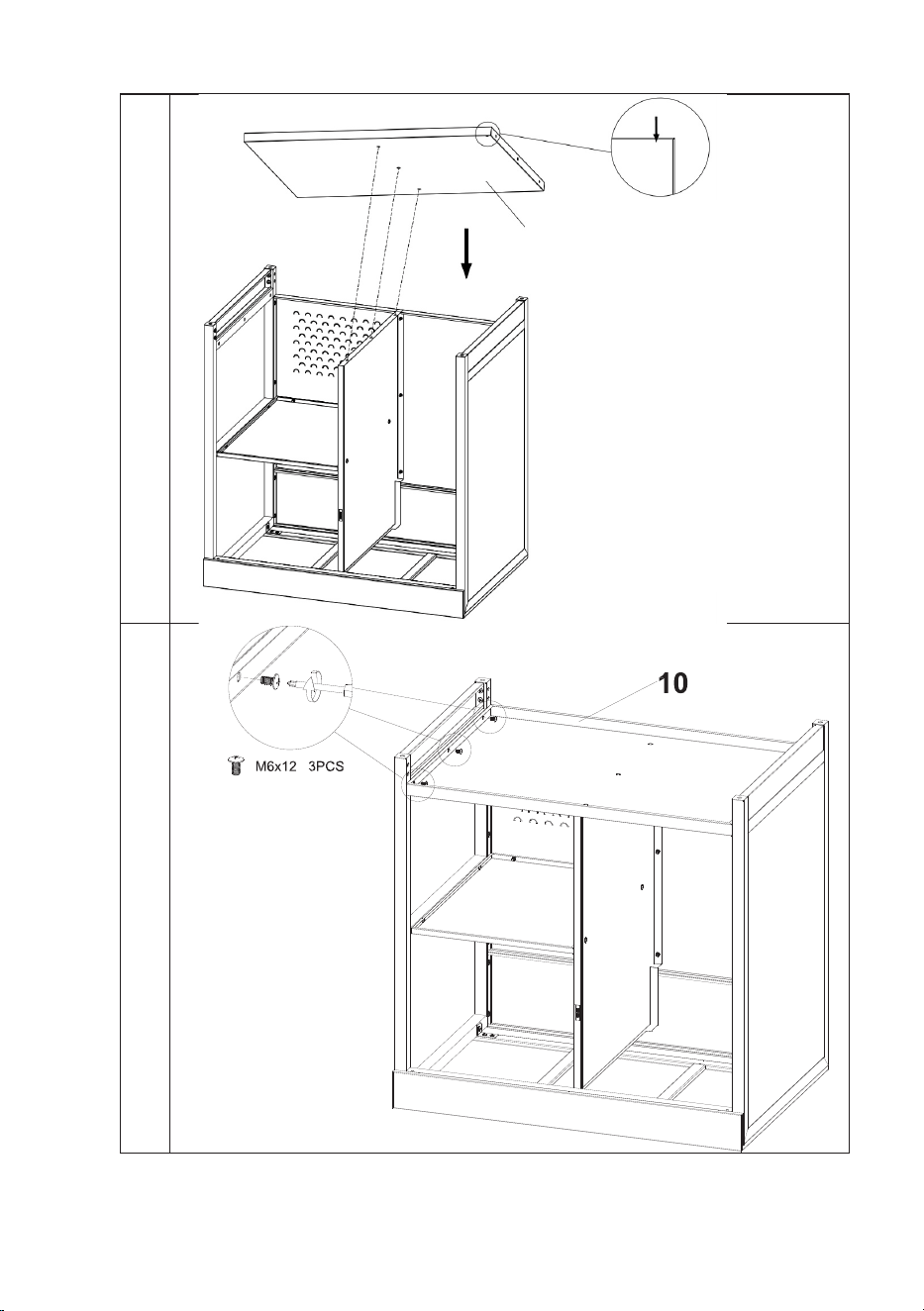 10

M6x12 3PCS